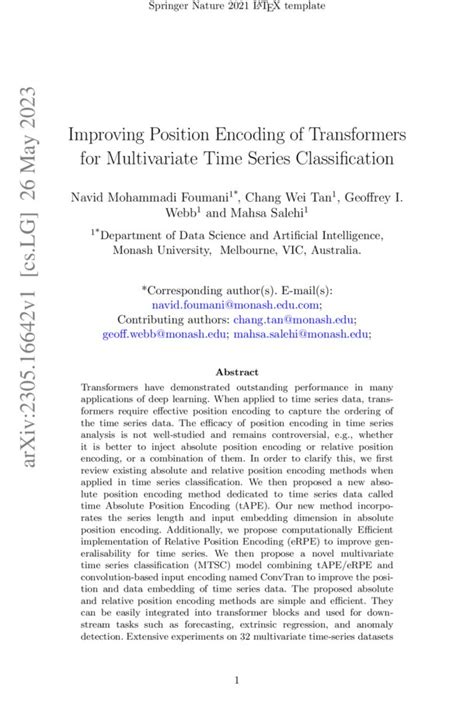 Springer Nature 2021 LATEX template

arXiv:2305.16642v1 [cs.LG] 26 May 2023

Improving Position Encoding of Transformers for Multivariate Time Series Classification

Navid Mohammadi Foumani$^{1*}$, Chang Wei Tan$^{1}$, Geoffrey I. Webb$^{1}$ and Mahsa Salehi$^{1}$

$^{1*}$Department of Data Science and Artificial Intelligence, Monash University, Melbourne, VIC, Australia.

*Corresponding author(s). E-mail(s): navid.foumani@monash.edu.com;
Contributing authors: chang.tan@monash.edu; geoff.webb@monash.edu; mahsa.salehi@monash.edu;

Abstract

Transformers have demonstrated outstanding performance in many applications of deep learning. When applied to time series data, transformers require effective position encoding to capture the ordering of the time series data. The efficacy of position encoding in time series analysis is not well-studied and remains controversial, e.g., whether it is better to inject absolute position encoding or relative position encoding, or a combination of them. In order to clarify this, we first review existing absolute and relative position encoding methods when applied in time series classification. We then proposed a new absolute position encoding method dedicated to time series data called time Absolute Position Encoding (tAPE). Our new method incorporates the series length and input embedding dimension in absolute position encoding. Additionally, we propose computationally Efficient implementation of Relative Position Encoding (eRPE) to improve generalisability for time series. We then propose a novel multivariate time series classification (MTSC) model combining tAPE/eRPE and convolution-based input encoding named ConvTran to improve the position and data embedding of time series data. The proposed absolute and relative position encoding methods are simple and efficient. They can be easily integrated into transformer blocks and used for downstream tasks such as forecasting, extrinsic regression, and anomaly detection. Extensive experiments on 32 multivariate time-series datasets

1